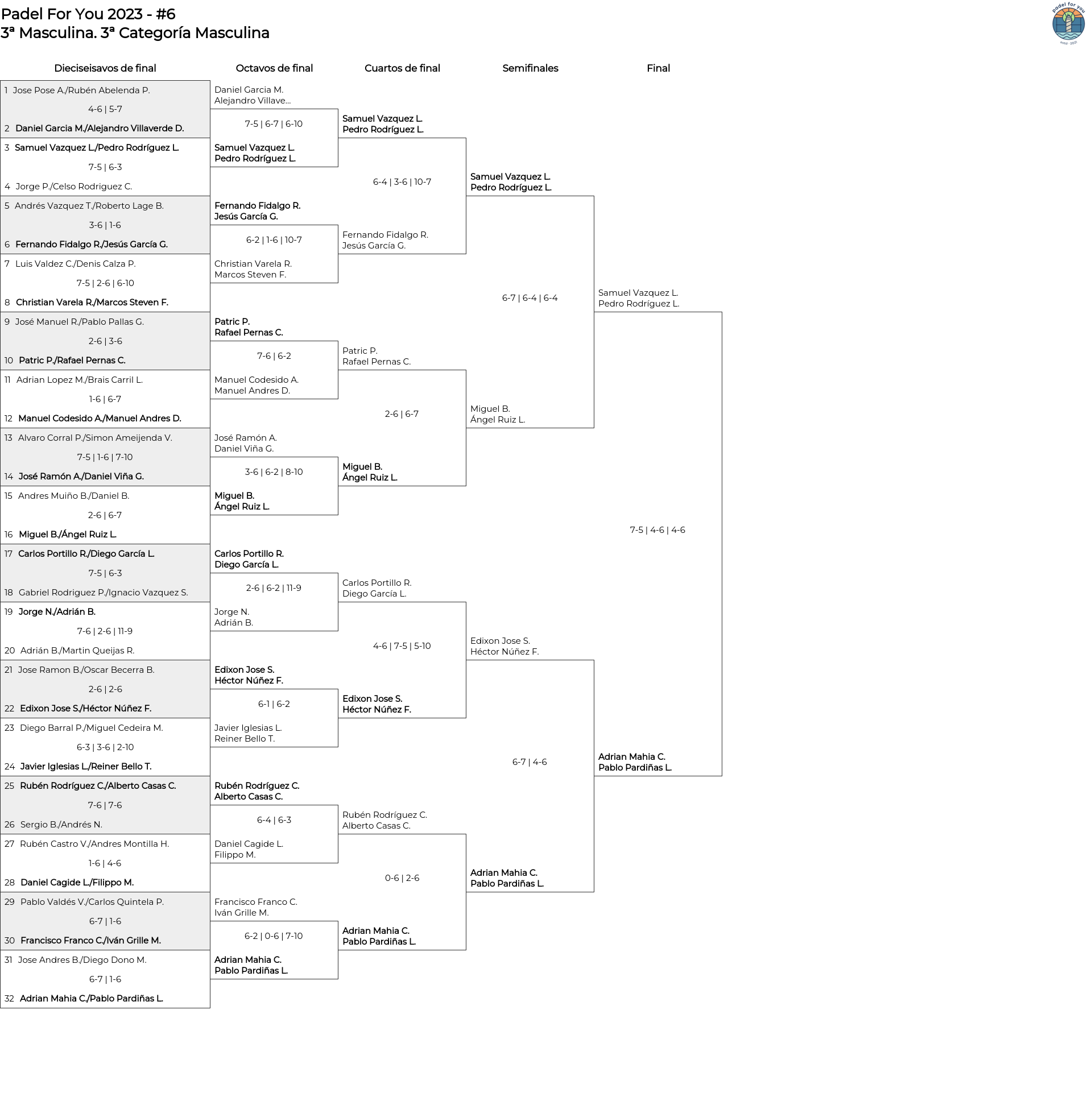 Padel For You 2023 - #6
3ª Masculina. 3ª Categoría Masculina

padel for you
estd · 2021

Dieciseisavos de final

1 Jose Pose A./Rubén Abelenda P.
4-6 | 5-7
2 Daniel Garcia M./Alejandro Villaverde D.

3 Samuel Vazquez L./Pedro Rodríguez L.
7-5 | 6-3
4 Jorge P./Celso Rodriguez C.

5 Andrés Vazquez T./Roberto Lage B.
3-6 | 1-6
6 Fernando Fidalgo R./Jesús García G.

7 Luis Valdez C./Denis Calza P.
7-5 | 2-6 | 6-10
8 Christian Varela R./Marcos Steven F.

9 José Manuel R./Pablo Pallas G.
2-6 | 3-6
10 Patric P./Rafael Pernas C.

11 Adrian Lopez M./Brais Carril L.
1-6 | 6-7
12 Manuel Codesido A./Manuel Andres D.

13 Alvaro Corral P./Simon Ameijenda V.
7-5 | 1-6 | 7-10
14 José Ramón A./Daniel Viña G.

15 Andres Muiño B./Daniel B.
2-6 | 6-7
16 Miguel B./Ángel Ruiz L.

17 Carlos Portillo R./Diego García L.
7-5 | 6-3
18 Gabriel Rodriguez P./Ignacio Vazquez S.

19 Jorge N./Adrián B.
7-6 | 2-6 | 11-9
20 Adrián B./Martin Queijas R.

21 Jose Ramon B./Oscar Becerra B.
2-6 | 2-6
22 Edixon Jose S./Héctor Núñez F.

23 Diego Barral P./Miguel Cedeira M.
6-3 | 3-6 | 2-10
24 Javier Iglesias L./Reiner Bello T.

25 Rubén Rodríguez C./Alberto Casas C.
7-6 | 7-6
26 Sergio B./Andrés N.

27 Rubén Castro V./Andres Montilla H.
1-6 | 4-6
28 Daniel Cagide L./Filippo M.

29 Pablo Valdés V./Carlos Quintela P.
6-7 | 1-6
30 Francisco Franco C./Iván Grille M.

31 Jose Andres B./Diego Dono M.
6-7 | 1-6
32 Adrian Mahia C./Pablo Pardiñas L.

Octavos de final

Daniel Garcia M.
Alejandro Villave...
7-5 | 6-7 | 6-10
Samuel Vazquez L.
Pedro Rodríguez L.

Fernando Fidalgo R.
Jesús García G.
6-2 | 1-6 | 10-7
Christian Varela R.
Marcos Steven F.

Patric P.
Rafael Pernas C.
7-6 | 6-2
Manuel Codesido A.
Manuel Andres D.

José Ramón A.
Daniel Viña G.
3-6 | 6-2 | 8-10
Miguel B.
Ángel Ruiz L.

Carlos Portillo R.
Diego García L.
2-6 | 6-2 | 11-9
Jorge N.
Adrián B.

Edixon Jose S.
Héctor Núñez F.
6-1 | 6-2
Javier Iglesias L.
Reiner Bello T.

Rubén Rodríguez C.
Alberto Casas C.
6-4 | 6-3
Daniel Cagide L.
Filippo M.

Francisco Franco C.
Iván Grille M.
6-2 | 0-6 | 7-10
Adrian Mahia C.
Pablo Pardiñas L.

Cuartos de final

Samuel Vazquez L.
Pedro Rodríguez L.
6-4 | 3-6 | 10-7
Fernando Fidalgo R.
Jesús García G.

Patric P.
Rafael Pernas C.
2-6 | 6-7
Miguel B.
Ángel Ruiz L.

Carlos Portillo R.
Diego García L.
4-6 | 7-5 | 5-10
Edixon Jose S.
Héctor Núñez F.

Rubén Rodríguez C.
Alberto Casas C.
0-6 | 2-6
Adrian Mahia C.
Pablo Pardiñas L.

Semifinales

Samuel Vazquez L.
Pedro Rodríguez L.
6-7 | 6-4 | 6-4
Miguel B.
Ángel Ruiz L.

Edixon Jose S.
Héctor Núñez F.
6-7 | 4-6
Adrian Mahia C.
Pablo Pardiñas L.

Final

Samuel Vazquez L.
Pedro Rodríguez L.
7-5 | 4-6 | 4-6
Adrian Mahia C.
Pablo Pardiñas L.